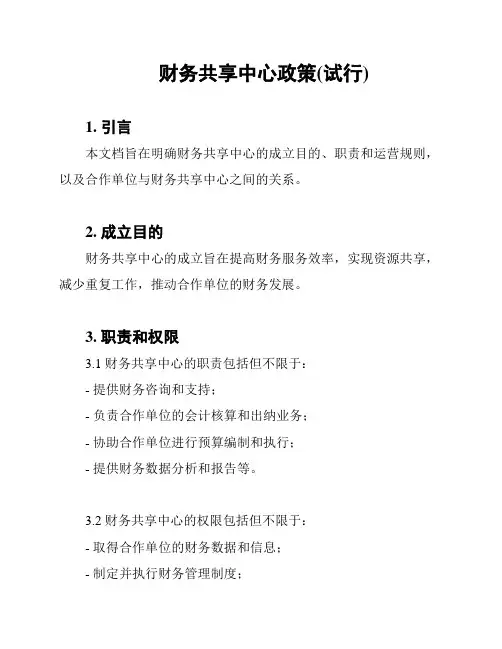 财务共享中心政策(试行)

1. 引言

本文档旨在明确财务共享中心的成立目的、职责和运营规则，以及合作单位与财务共享中心之间的关系。

2. 成立目的

财务共享中心的成立旨在提高财务服务效率，实现资源共享，减少重复工作，推动合作单位的财务发展。

3. 职责和权限

3.1 财务共享中心的职责包括但不限于：

- 提供财务咨询和支持；

- 负责合作单位的会计核算和出纳业务；

- 协助合作单位进行预算编制和执行；

- 提供财务数据分析和报告等。

3.2 财务共享中心的权限包括但不限于：

- 取得合作单位的财务数据和信息；

- 制定并执行财务管理制度；